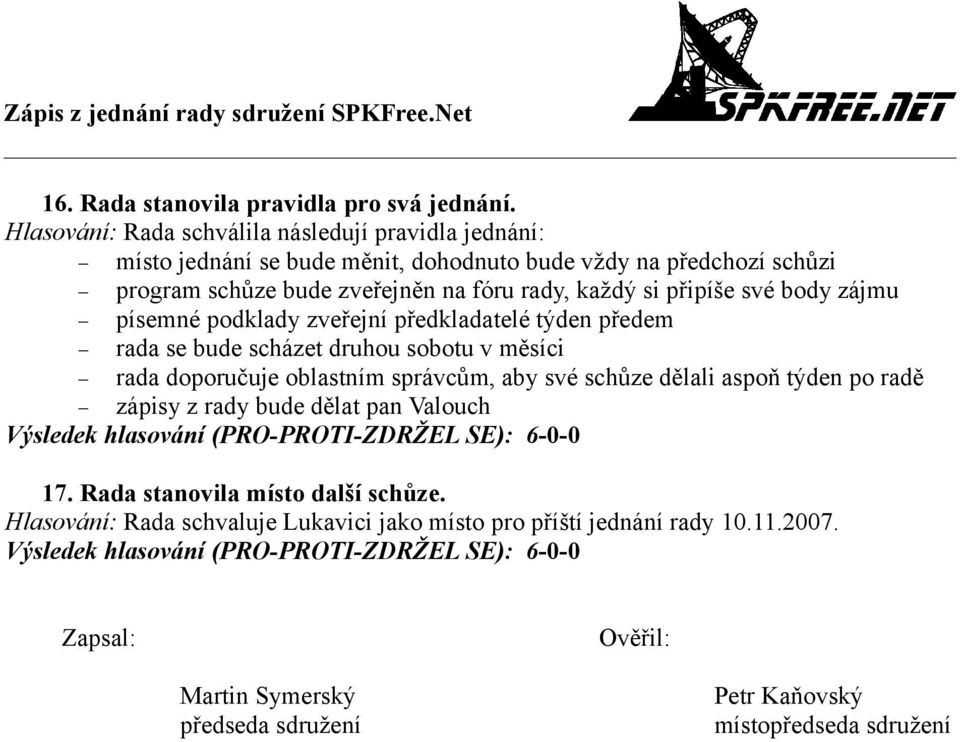 Zápis z jednání rady sdružení SPKFree.Net

SPKFREE.NET

16. Rada stanovila pravidla pro svá jednání.
Hlasování: Rada schválila následují pravidla jednání:
– místo jednání se bude měnit, dohodnuto bude vždy na předchozí schůzi
– program schůze bude zveřejněn na fóru rady, každý si připíše své body zájmu
– písemné podklady zveřejní předkladatelé týden předem
– rada se bude scházet druhou sobotu v měsíci
– rada doporučuje oblastním správcům, aby své schůze dělali aspoň týden po radě
– zápisy z rady bude dělat pan Valouch
Výsledek hlasování (PRO-PROTI-ZDRŽEL SE): 6-0-0

17. Rada stanovila místo další schůze.
Hlasování: Rada schvaluje Lukavici jako místo pro příští jednání rady 10.11.2007.
Výsledek hlasování (PRO-PROTI-ZDRŽEL SE): 6-0-0

Zapsal:

Martin Symerský
předseda sdružení

Ověřil:

Petr Kaňovský
místopředseda sdružení